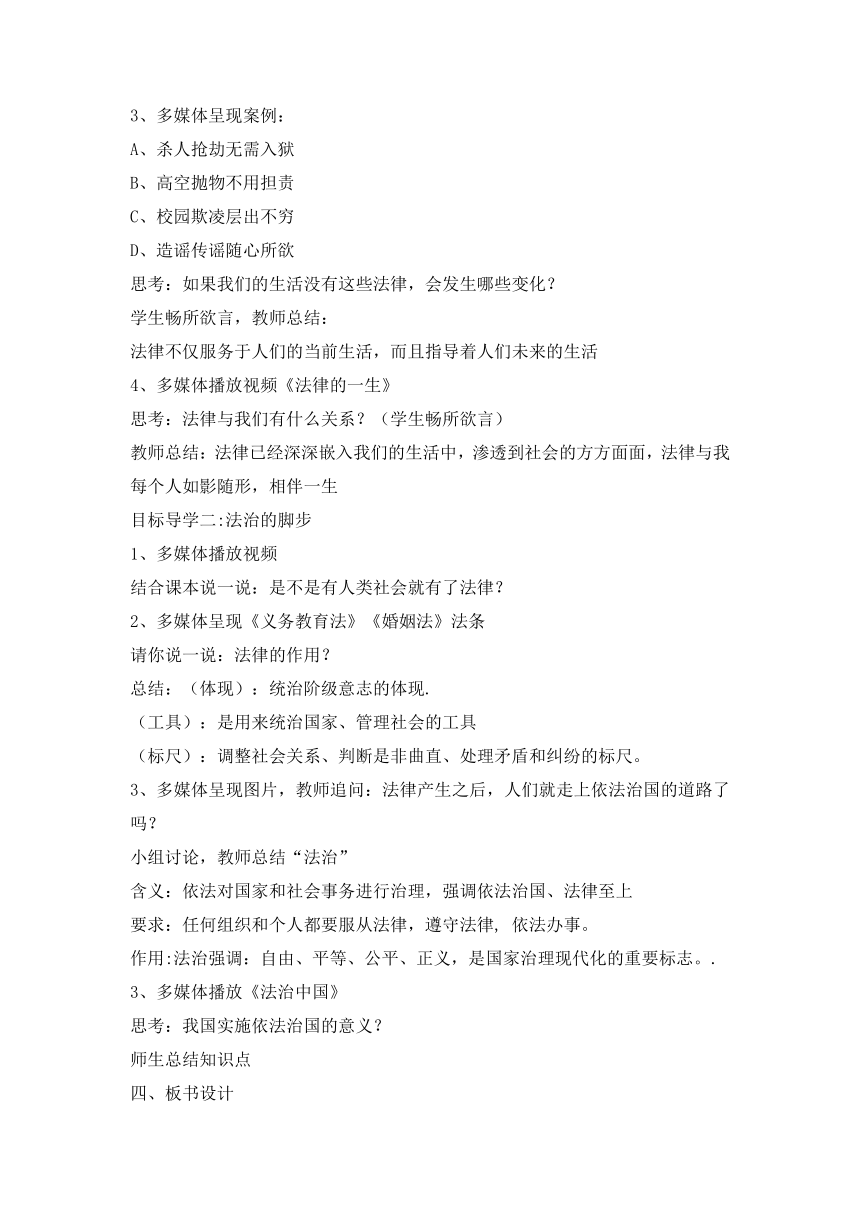 3、多媒体呈现案例：
A、杀人抢劫无需入狱
B、高空抛物不用担责
C、校园欺凌层出不穷
D、造谣传谣随心所欲
思考：如果我们的生活没有这些法律，会发生哪些变化？
学生畅所欲言，教师总结：
法律不仅服务于人们的当前生活，而且指导着人们未来的生活
4、多媒体播放视频《法律的一生》
思考：法律与我们有什么关系？（学生畅所欲言）
教师总结：法律已经深深嵌入我们的生活中，渗透到社会的方方面面，法律与我每个人如影随形，相伴一生
目标导学二:法治的脚步
1、多媒体播放视频
结合课本说一说：是不是有人类社会就有了法律？
2、多媒体呈现《义务教育法》《婚姻法》法条
请你说一说：法律的作用？
总结：（体现）：统治阶级意志的体现.
（工具）：是用来统治国家、管理社会的工具
（标尺）：调整社会关系、判断是非曲直、处理矛盾和纠纷的标尺。
3、多媒体呈现图片，教师追问：法律产生之后，人们就走上依法治国的道路了吗？
小组讨论，教师总结“法治”
含义：依法对国家和社会事务进行治理，强调依法治国、法律至上
要求：任何组织和个人都要服从法律，遵守法律, 依法办事。
作用:法治强调：自由、平等、公平、正义，是国家治理现代化的重要标志。.
3、多媒体播放《法治中国》
思考：我国实施依法治国的意义？
师生总结知识点
四、板书设计